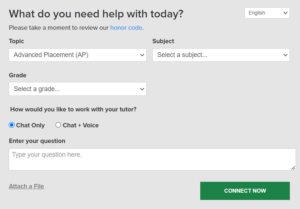 What do you need help with today?

English

Please take a moment to review our honor code.

Topic

Advanced Placement (AP)

Subject

Select a subject...

Grade

Select a grade...

How would you like to work with your tutor?

Chat Only

Chat + Voice

Enter your question

Type your question here.

Attach a File

CONNECT NOW